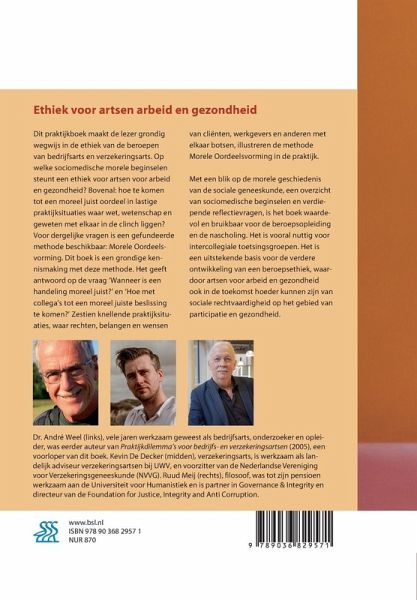 Ethiek voor artsen arbeid en gezondheid

Dit praktijkboek maakt de lezer grondig wegwijs in de ethiek van de beroepen van bedrijfsarts en verzekeringsarts. Op welke sociomedische morele beginselen steunt een ethiek voor artsen voor arbeid en gezondheid? Bovenal: hoe te komen tot een moreel juist oordeel in lastige praktijksituaties waar wet, wetenschap en geweten met elkaar in de clinch liggen? Voor dergelijke vragen is een gefundeerde methode beschikbaar: Morele Oordeelsvorming. Dit boek is een grondige kennismaking met deze methode. Het geeft antwoord op de vraag 'Wanneer is een handeling moreel juist?' en 'Hoe met collega's tot een moreel juiste beslissing te komen?' Zestien knellende praktijksituaties, waar rechten, belangen en wensen van cliënten, werkgevers en anderen met elkaar botsen, illustreren de methode Morele Oordeelsvorming in de praktijk.

Met een blik op de morele geschiedenis van de sociale geneeskunde, een overzicht van sociomedische beginselen en verdiepende reflectievragen, is het boek waardevol en bruikbaar voor de beroepsopleiding en de nascholing. Het is vooral nuttig voor intercollegiale toetsingsgroepen. Het is een uitstekende basis voor de verdere ontwikkeling van een beroepsethiek, waardoor artsen voor arbeid en gezondheid ook in de toekomst hoeder kunnen zijn van sociale rechtvaardigheid op het gebied van participatie en gezondheid.

Dr. André Weel (links), vele jaren werkzaam geweest als bedrijfsarts, onderzoeker en opleider, was eerder auteur van Praktijkdilemma's voor bedrijfs- en verzekeringsartsen (2005), een voorloper van dit boek. Kevin De Decker (midden), verzekeringsarts, is werkzaam als landelijk adviseur verzekeringsartsen bij UWV, en voorzitter van de Nederlandse Vereniging voor Verzekeringsgeneeskunde (NVVG). Ruud Meij (rechts), filosoof, was tot zijn pensioen werkzaam aan de Universiteit voor Humanistiek en is partner in Governance & Integrity en directeur van de Foundation for Justice, Integrity and Anti Corruption.

www.bsl.nl
ISBN 978 90 368 2957 1
NUR 870

9 789036 829571